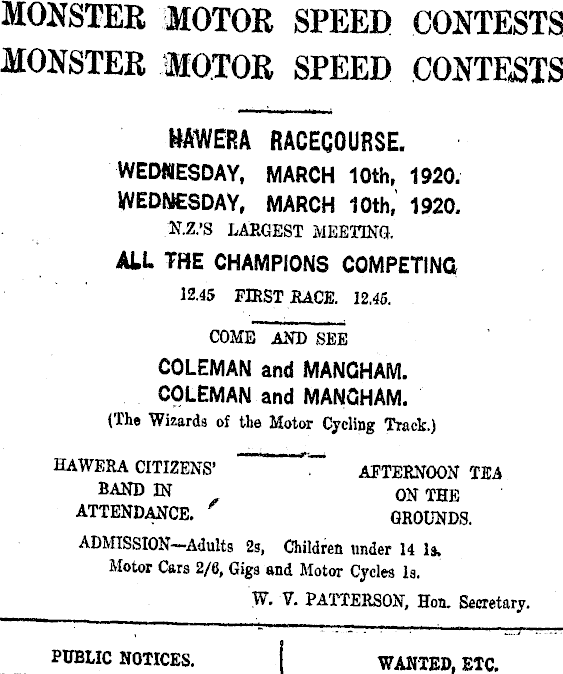 MONSTER MOTOR SPEED CONTESTS
MONSTER MOTOR SPEED CONTESTS

HAWERA RACECOURSE.
WEDNESDAY, MARCH 10th, 1920.
WEDNESDAY, MARCH 10th, 1920.
N.Z.'S LARGEST MEETING.
ALL THE CHAMPIONS COMPETING
12.45 FIRST RACE. 12.45.

COME AND SEE
COLEMAN and MANGHAM.
COLEMAN and MANGHAM.
(The Wizards of the Motor Cycling Track.)

HAWERA CITIZENS' BAND IN ATTENDANCE.

AFTERNOON TEA ON THE GROUNDS.

ADMISSION—Adults 2s, Children under 14 1s.
Motor Cars 2/6, Gigs and Motor Cycles 1s.
W. V. PATTERSON, Hon. Secretary.

PUBLIC NOTICES.

WANTED, ETC.